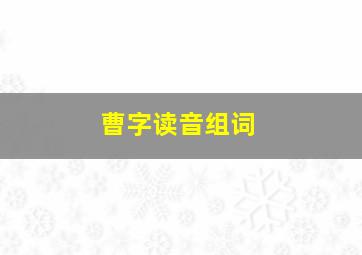 曹字读音组词